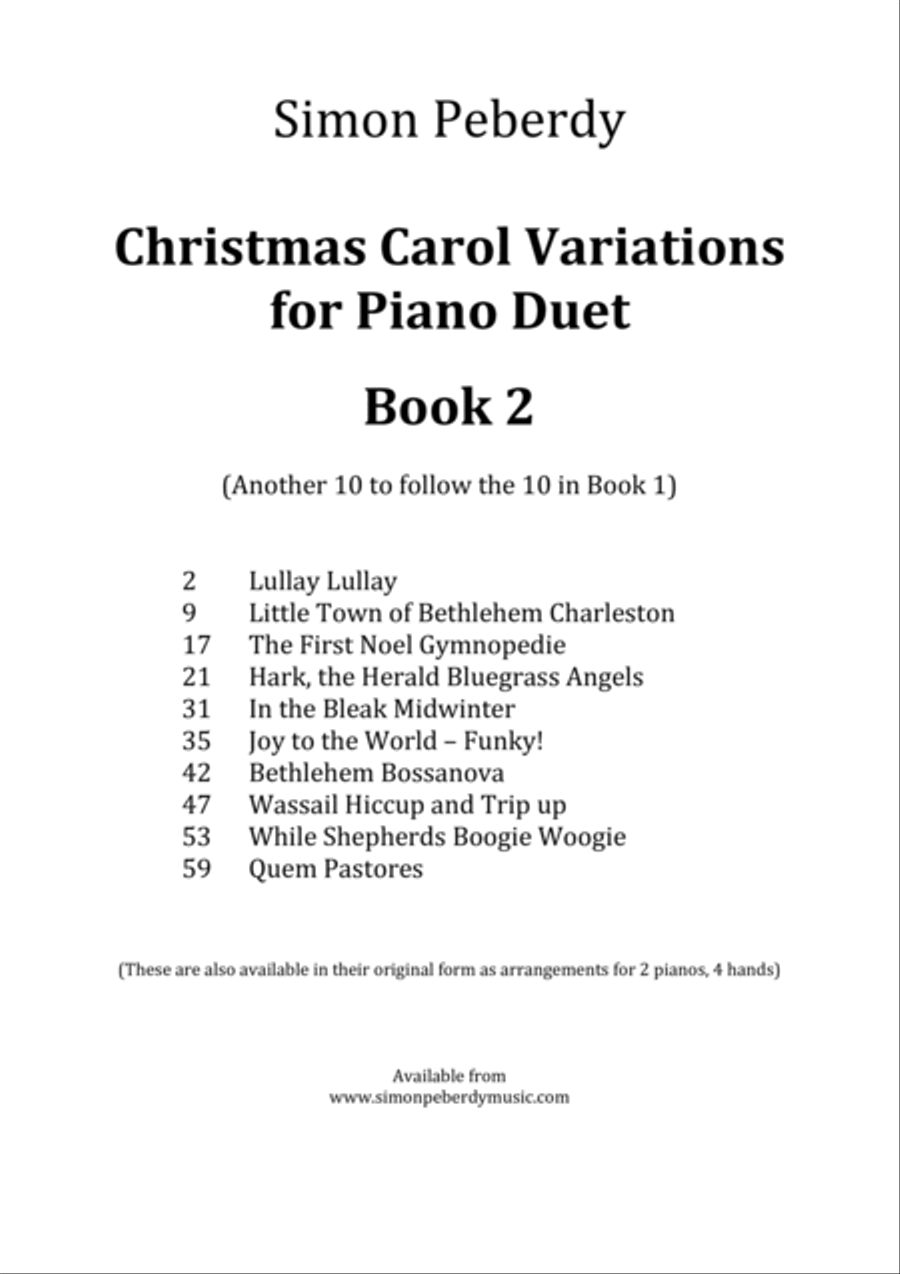 Simon Peberdy

Christmas Carol Variations for Piano Duet

Book 2

(Another 10 to follow the 10 in Book 1)

2 Lullay Lullay
9 Little Town of Bethlehem Charleston
17 The First Noel Gymnopedie
21 Hark, the Herald Bluegrass Angels
31 In the Bleak Midwinter
35 Joy to the World – Funky!
42 Bethlehem Bossanova
47 Wassail Hiccup and Trip up
53 While Shepherds Boogie Woogie
59 Quem Pastores

(These are also available in their original form as arrangements for 2 pianos, 4 hands)

Available from
www.simonpeberdymusic.com